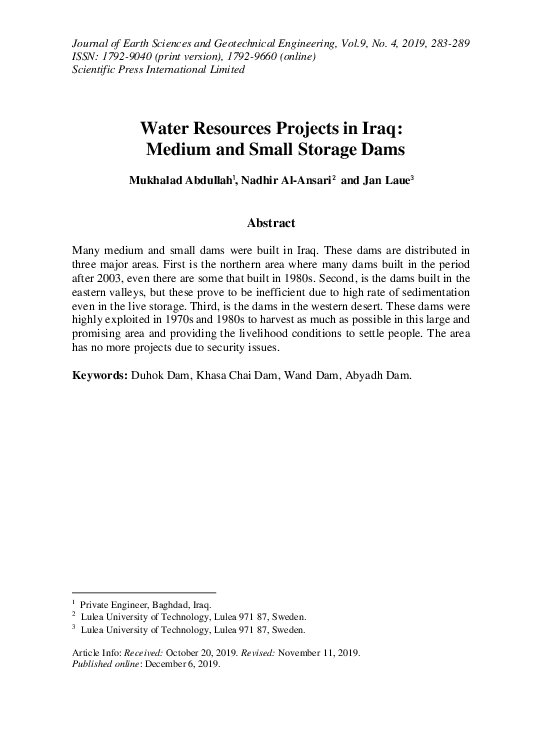 Journal of Earth Sciences and Geotechnical Engineering, Vol.9, No. 4, 2019, 283-289
ISSN: 1792-9040 (print version), 1792-9660 (online)
Scientific Press International Limited

Water Resources Projects in Iraq: Medium and Small Storage Dams

Mukhalad Abdullah$^1$, Nadhir Al-Ansari$^2$ and Jan Laue$^3$

Abstract

Many medium and small dams were built in Iraq. These dams are distributed in three major areas. First is the northern area where many dams built in the period after 2003, even there are some that built in 1980s. Second, is the dams built in the eastern valleys, but these prove to be inefficient due to high rate of sedimentation even in the live storage. Third, is the dams in the western desert. These dams were highly exploited in 1970s and 1980s to harvest as much as possible in this large and promising area and providing the livelihood conditions to settle people. The area has no more projects due to security issues.

Keywords: Duhok Dam, Khasa Chai Dam, Wand Dam, Abyadh Dam.

$^1$ Private Engineer, Baghdad, Iraq.
$^2$ Lulea University of Technology, Lulea 971 87, Sweden.
$^3$ Lulea University of Technology, Lulea 971 87, Sweden.

Article Info: Received: October 20, 2019. Revised: November 11, 2019.
Published online: December 6, 2019.